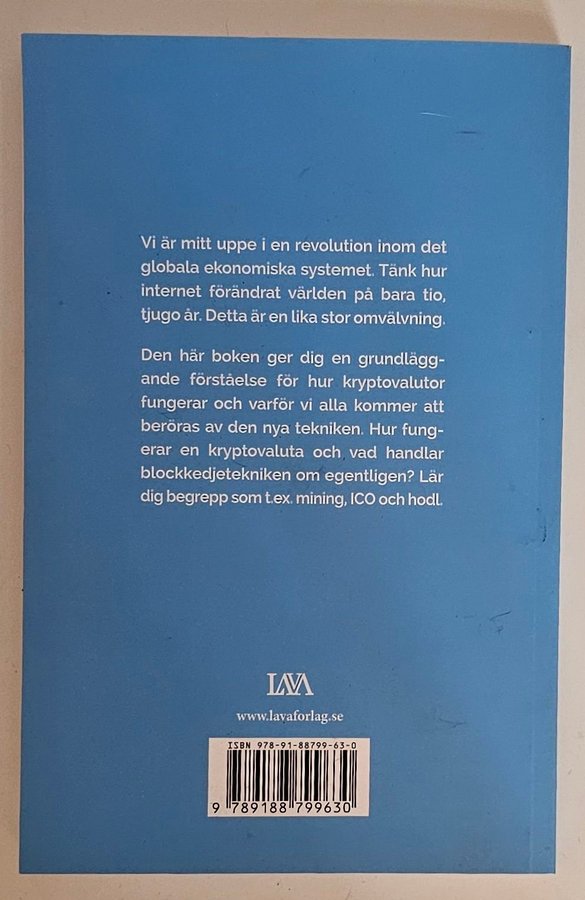 Vi är mitt uppe i en revolution inom det globala ekonomiska systemet. Tänk hur internet förändrat världen på bara tio, tjugo år. Detta är en lika stor omvälvning.

Den här boken ger dig en grundläggande förståelse för hur kryptovalutor fungerar och varför vi alla kommer att beröras av den nya tekniken. Hur fungerar en kryptovaluta och vad handlar blockkedjetekniken om egentligen? Lär dig begrepp som t.ex. mining, ICO och hodl.

LAVA

www.lavaforlag.se

ISBN 978-91-88799-63-0

9 789188 799630